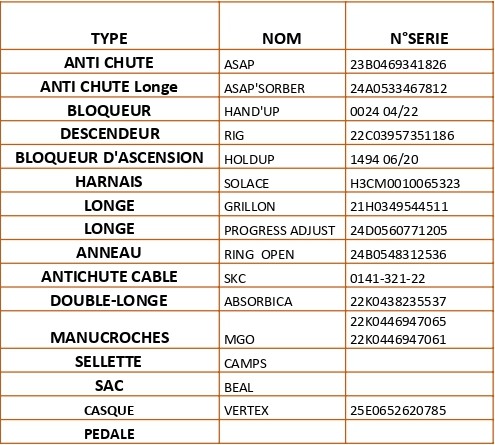 | TYPE | NOM | N°SERIE |
|---|---|---|
| ANTI CHUTE | ASAP | 23B0469341826 |
| ANTI CHUTE Longe | ASAP'SORBER | 24A0533467812 |
| BLOQUEUR | HAND'UP | 0024 04/22 |
| DESCENDEUR | RIG | 22C03957351186 |
| BLOQUEUR D'ASCENSION | HOLDUP | 1494 06/20 |
| HARNAIS | SOLACE | H3CM0010065323 |
| LONGE | GRILLON | 21H0349544511 |
| LONGE | PROGRESS ADJUST | 24D0560771205 |
| ANNEAU | RING OPEN | 24B0548312536 |
| ANTICHUTE CABLE | SKC | 0141-321-22 |
| DOUBLE-LONGE | ABSORBICA | 22K0438235537 |
| MANUCROCHES | MGO | 22K0446947065 22K0446947061 |
| SELLETTE | CAMPS | |
| SAC | BEAL | |
| CASQUE | VERTEX | 25E0652620785 |
| PEDALE | | |